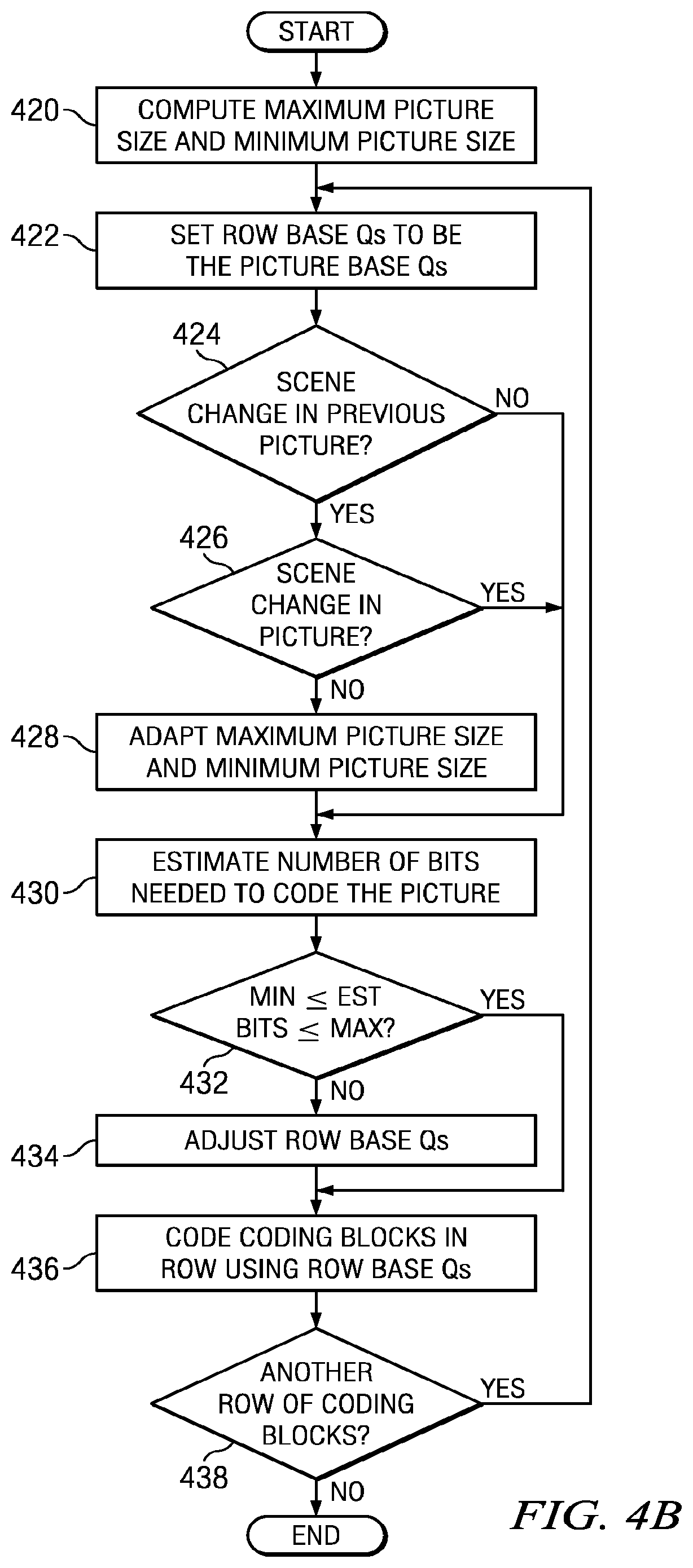 START

420 COMPUTE MAXIMUM PICTURE SIZE AND MINIMUM PICTURE SIZE

422 SET ROW BASE Qs TO BE THE PICTURE BASE Qs

424 SCENE CHANGE IN PREVIOUS PICTURE?

NO

YES

426 SCENE CHANGE IN PICTURE?

YES

NO

428 ADAPT MAXIMUM PICTURE SIZE AND MINIMUM PICTURE SIZE

430 ESTIMATE NUMBER OF BITS NEEDED TO CODE THE PICTURE

MIN $\leq$ EST BITS $\leq$ MAX?

YES

432

NO

434 ADJUST ROW BASE Qs

436 CODE CODING BLOCKS IN ROW USING ROW BASE Qs

ANOTHER ROW OF CODING BLOCKS?

YES

438

NO

END

FIG. 4B